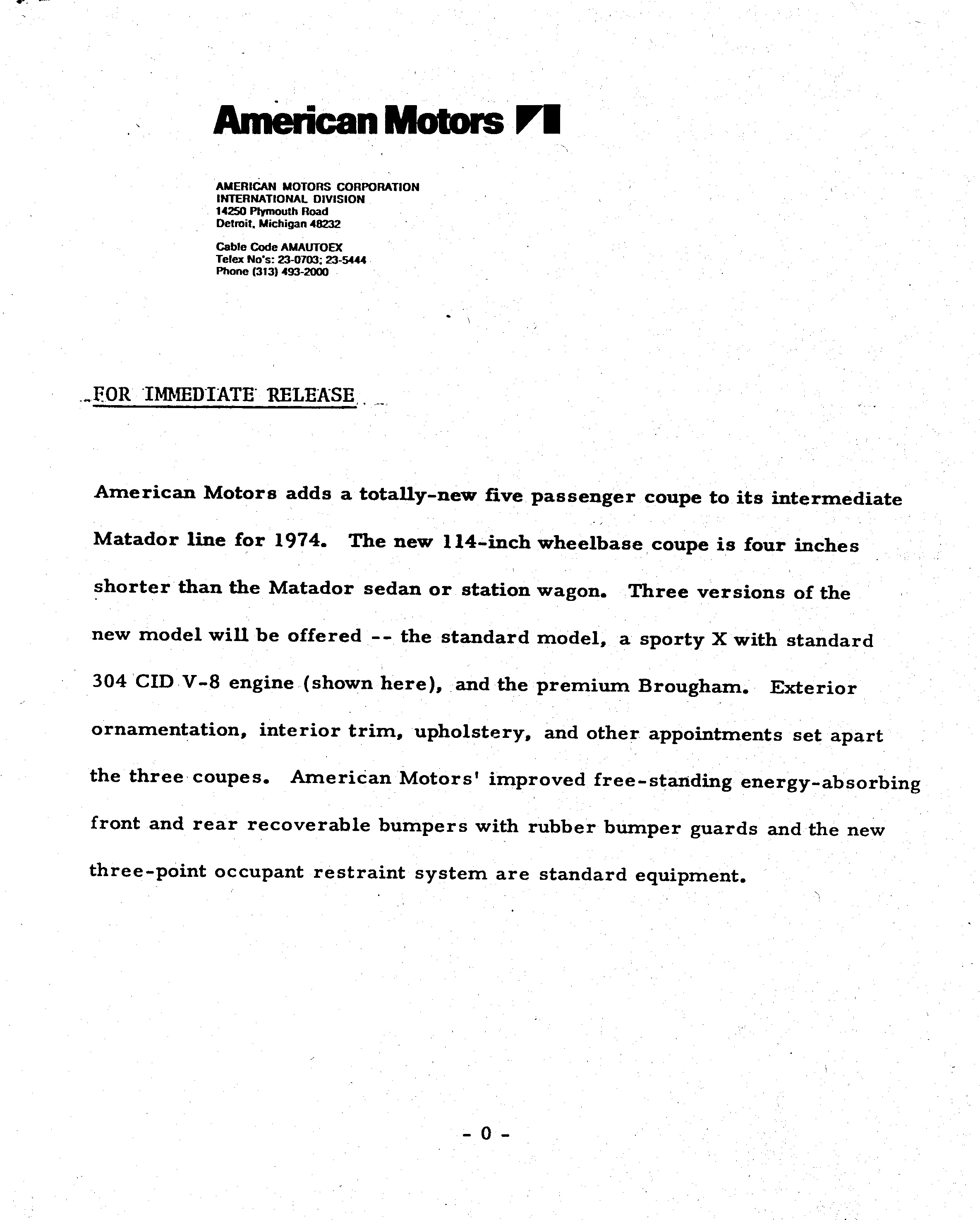 American Motors

AMERICAN MOTORS CORPORATION
INTERNATIONAL DIVISION
14250 Plymouth Road
Detroit, Michigan 48232

Cable Code AMAUTOEX
Telex No's: 23-0703; 23-5444
Phone (313) 493-2000

FOR IMMEDIATE RELEASE

American Motors adds a totally-new five passenger coupe to its intermediate Matador line for 1974. The new 114-inch wheelbase coupe is four inches shorter than the Matador sedan or station wagon. Three versions of the new model will be offered -- the standard model, a sporty X with standard 304 CID V-8 engine (shown here), and the premium Brougham. Exterior ornamentation, interior trim, upholstery, and other appointments set apart the three coupes. American Motors' improved free-standing energy-absorbing front and rear recoverable bumpers with rubber bumper guards and the new three-point occupant restraint system are standard equipment.

- 0 -